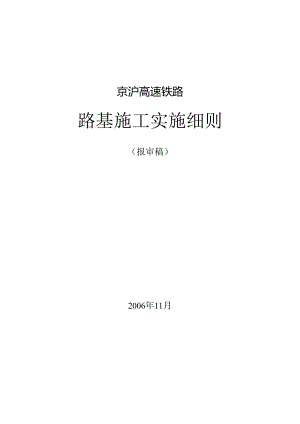 京沪高速铁路

路基施工实施细则

（报审稿）

2006年11月